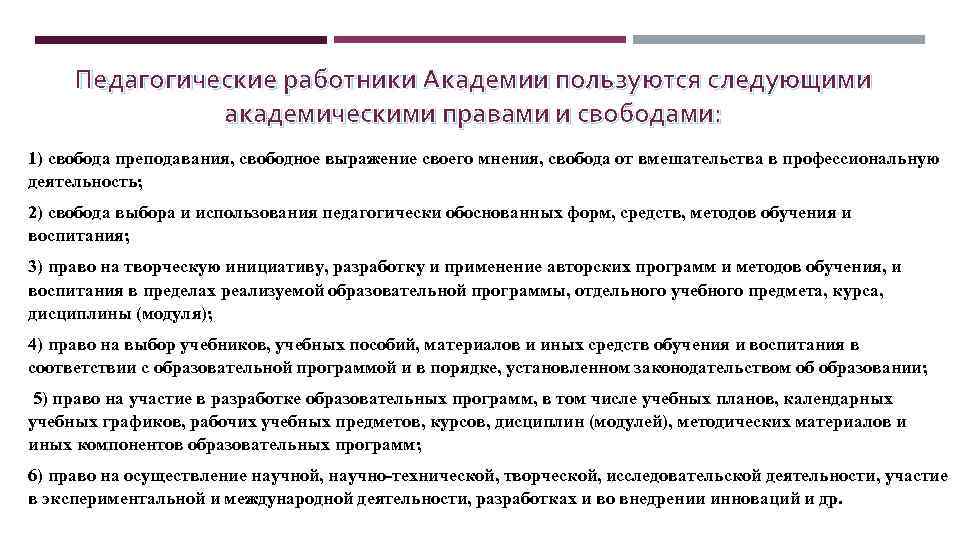 Педагогические работники Академии пользуются следующими академическими правами и свободами:

1) свобода преподавания, свободное выражение своего мнения, свобода от вмешательства в профессиональную деятельность;

2) свобода выбора и использования педагогически обоснованных форм, средств, методов обучения и воспитания;

3) право на творческую инициативу, разработку и применение авторских программ и методов обучения, и воспитания в пределах реализуемой образовательной программы, отдельного учебного предмета, курса, дисциплины (модуля);

4) право на выбор учебников, учебных пособий, материалов и иных средств обучения и воспитания в соответствии с образовательной программой и в порядке, установленном законодательством об образовании;

5) право на участие в разработке образовательных программ, в том числе учебных планов, календарных учебных графиков, рабочих учебных предметов, курсов, дисциплин (модулей), методических материалов и иных компонентов образовательных программ;

6) право на осуществление научной, научно-технической, творческой, исследовательской деятельности, участие в экспериментальной и международной деятельности, разработках и во внедрении инноваций и др.